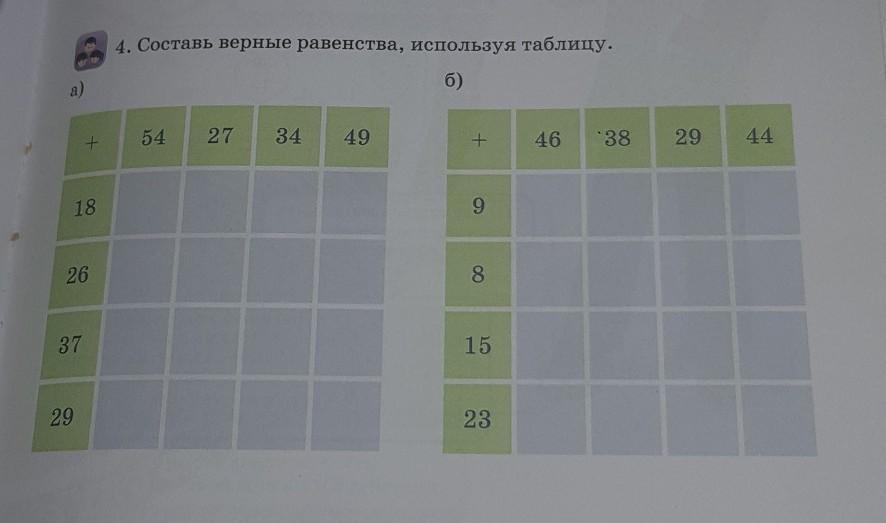 4. Составь верные равенства, используя таблицу.

а)

| + | 54 | 27 | 34 | 49 |
|---|---|---|---|---|
| 18 | | | | |
| 26 | | | | |
| 37 | | | | |
| 29 | | | | |

б)

| + | 46 | 38 | 29 | 44 |
|---|---|---|---|---|
| 9 | | | | |
| 8 | | | | |
| 15 | | | | |
| 23 | | | | |